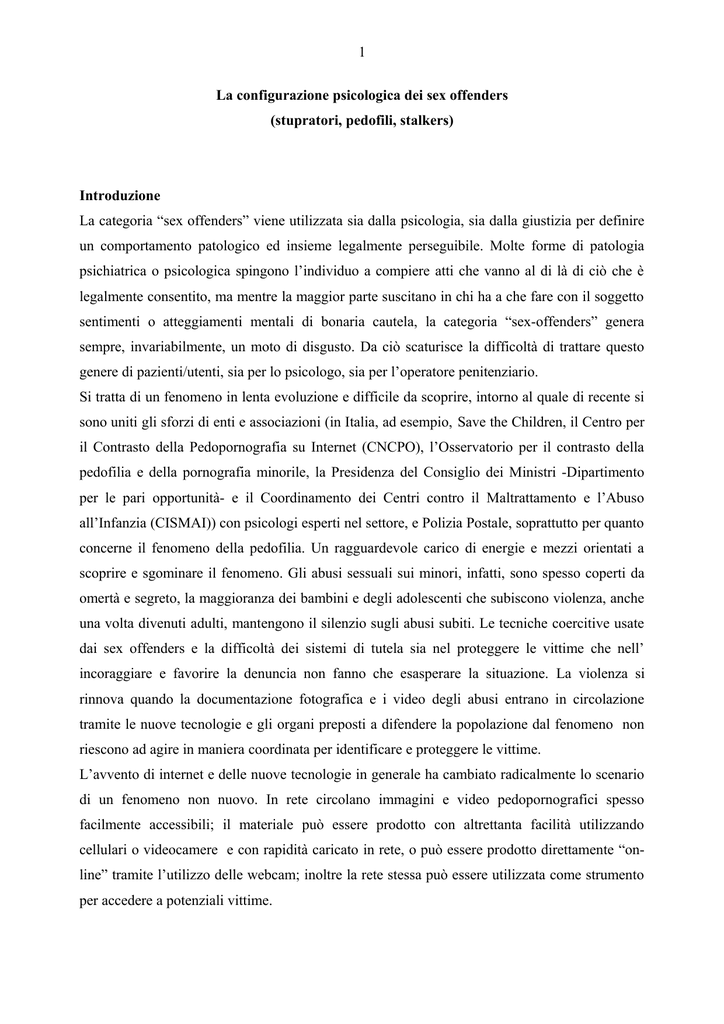 1

La configurazione psicologica dei sex offenders
(stupratori, pedofili, stalkers)

Introduzione
La categoria “sex offenders” viene utilizzata sia dalla psicologia, sia dalla giustizia per definire un comportamento patologico ed insieme legalmente perseguibile. Molte forme di patologia psichiatrica o psicologica spingono l’individuo a compiere atti che vanno al di là di ciò che è legalmente consentito, ma mentre la maggior parte suscitano in chi ha a che fare con il soggetto sentimenti o atteggiamenti mentali di bonaria cautela, la categoria “sex-offenders” genera sempre, invariabilmente, un moto di disgusto. Da ciò scaturisce la difficoltà di trattare questo genere di pazienti/utenti, sia per lo psicologo, sia per l’operatore penitenziario.
Si tratta di un fenomeno in lenta evoluzione e difficile da scoprire, intorno al quale di recente si sono uniti gli sforzi di enti e associazioni (in Italia, ad esempio, Save the Children, il Centro per il Contrasto della Pedopornografia su Internet (CNCPO), l’Osservatorio per il contrasto della pedofilia e della pornografia minorile, la Presidenza del Consiglio dei Ministri -Dipartimento per le pari opportunità- e il Coordinamento dei Centri contro il Maltrattamento e l’Abuso all’Infanzia (CISMAI)) con psicologi esperti nel settore, e Polizia Postale, soprattutto per quanto concerne il fenomeno della pedofilia. Un ragguardevole carico di energie e mezzi orientati a scoprire e sgominare il fenomeno. Gli abusi sessuali sui minori, infatti, sono spesso coperti da omertà e segreto, la maggioranza dei bambini e degli adolescenti che subiscono violenza, anche una volta divenuti adulti, mantengono il silenzio sugli abusi subiti. Le tecniche coercitive usate dai sex offenders e la difficoltà dei sistemi di tutela sia nel proteggere le vittime che nell’ incoraggiare e favorire la denuncia non fanno che esasperare la situazione. La violenza si rinnova quando la documentazione fotografica e i video degli abusi entrano in circolazione tramite le nuove tecnologie e gli organi preposti a difendere la popolazione dal fenomeno non riescono ad agire in maniera coordinata per identificare e proteggere le vittime.
L’avvento di internet e delle nuove tecnologie in generale ha cambiato radicalmente lo scenario di un fenomeno non nuovo. In rete circolano immagini e video pedopornografici spesso facilmente accessibili; il materiale può essere prodotto con altrettanta facilità utilizzando cellulari o videocamere e con rapidità caricato in rete, o può essere prodotto direttamente “on-line” tramite l’utilizzo delle webcam; inoltre la rete stessa può essere utilizzata come strumento per accedere a potenziali vittime.